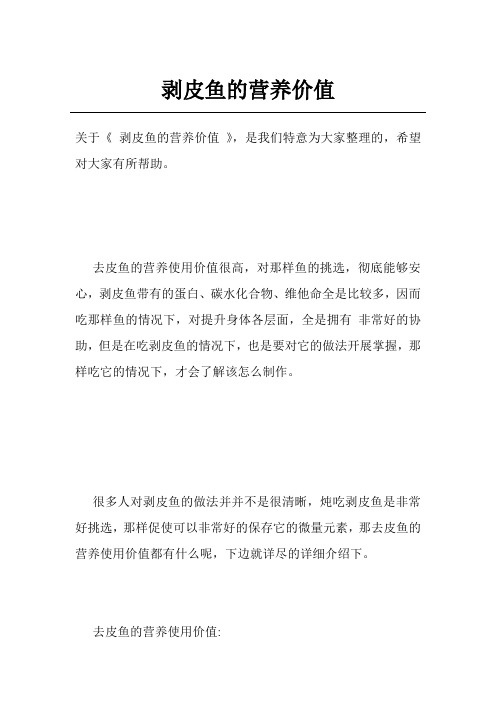 剥皮鱼的营养价值

关于《 剥皮鱼的营养价值 》，是我们特意为大家整理的，希望对大家有所帮助。

去皮鱼的营养使用价值很高，对那样鱼的挑选，彻底能够安心，剥皮鱼带有的蛋白、碳水化合物、维他命全是比较多，因而吃那样鱼的情况下，对提升身体各层面，全是拥有 非常好的协助，但是在吃剥皮鱼的情况下，也是要对它的做法开展掌握，那样吃它的情况下，才会了解该怎么制作。

很多人对剥皮鱼的做法并并不是很清晰，炖吃剥皮鱼是非常好挑选，那样促使可以非常好的保存它的微量元素，那去皮鱼的营养使用价值都有什么呢，下边就详尽的详细介绍下。

去皮鱼的营养使用价值: